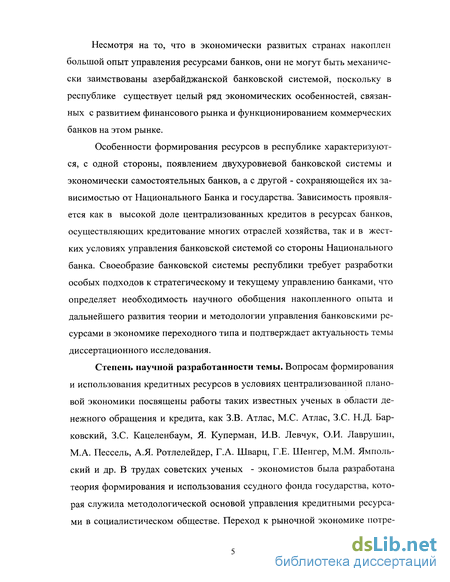 Несмотря на то, что в экономически развитых странах накоплен большой опыт управления ресурсами банков, они не могут быть механически заимствованы азербайджанской банковской системой, поскольку в республике существует целый ряд экономических особенностей, связанных с развитием финансового рынка и функционированием коммерческих банков на этом рынке.

Особенности формирования ресурсов в республике характеризуются, с одной стороны, появлением двухуровневой банковской системы и экономически самостоятельных банков, а с другой - сохраняющейся их зависимостью от Национального Банка и государства. Зависимость проявляется как в высокой доле централизованных кредитов в ресурсах банков, осуществляющих кредитование многих отраслей хозяйства, так и в жестких условиях управления банковской системой со стороны Национального банка. Своеобразие банковской системы республики требует разработки особых подходов к стратегическому и текущему управлению банками, что определяет необходимость научного обобщения накопленного опыта и дальнейшего развития теории и методологии управления банковскими ресурсами в экономике переходного типа и подтверждает актуальность темы диссертационного исследования.

Степень научной разработанности темы. Вопросам формирования и использования кредитных ресурсов в условиях централизованной плановой экономики посвящены работы таких известных ученых в области денежного обращения и кредита, как З.В. Атлас, М.С. Атлас, З.С. Н.Д. Барковский, З.С. Каценленбаум, Я. Куперман, И.В. Левчук, О.И. Лаврушин, М.А. Пессель, А.Я. Ротлелейдер, Г.А. Шварц, Г.Е. Шенгер, М.М. Ямпольский и др. В трудах советских ученых - экономистов была разработана теория формирования и использования ссудного фонда государства, которая служила методологической основой управления кредитными ресурсами в социалистическом обществе. Переход к рыночной экономике потре-

5

dsLib.net
библиотека диссертаций